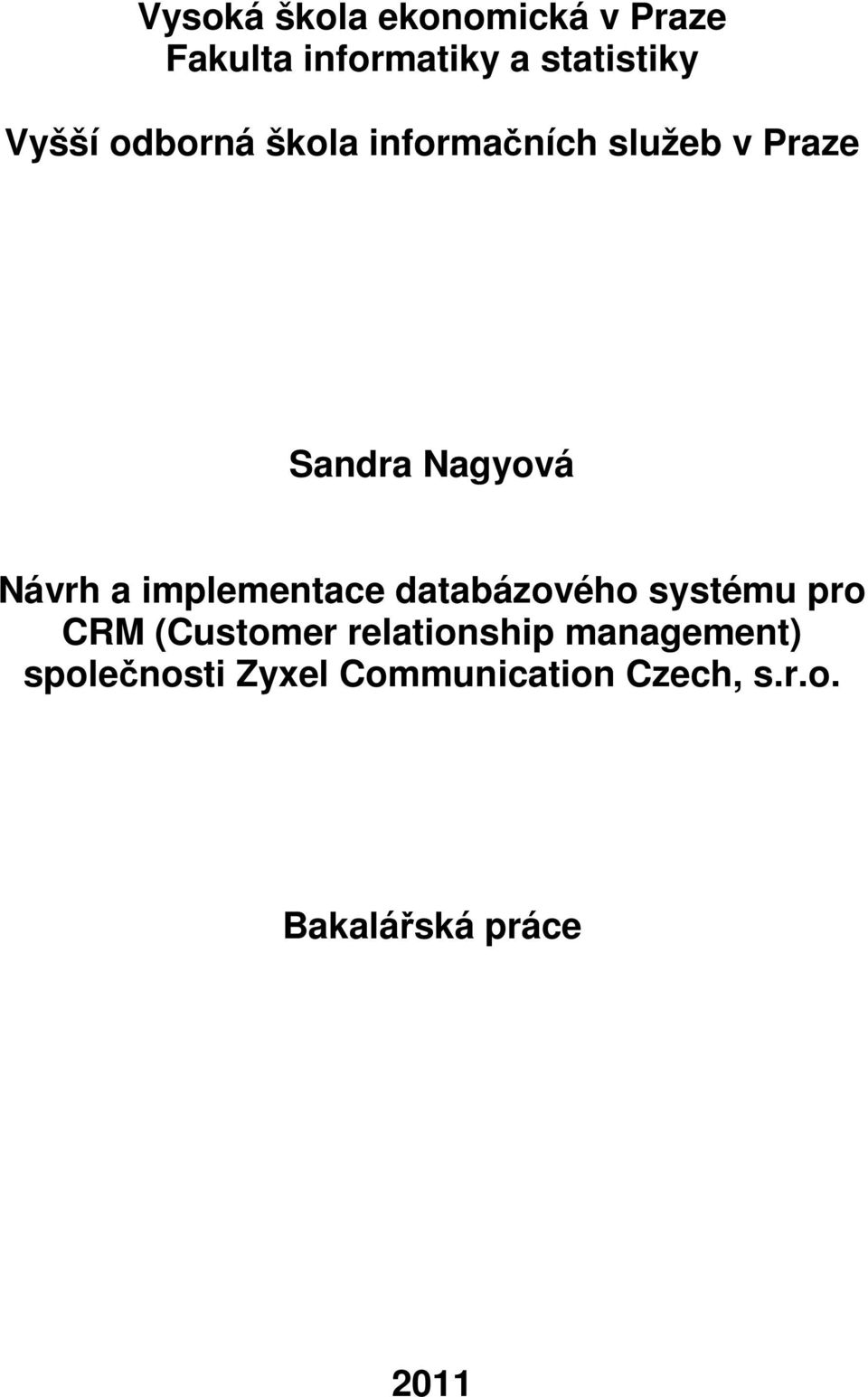 Vysoká škola ekonomická v Praze
Fakulta informatiky a statistiky

Vyšší odborná škola informačních služeb v Praze

Sandra Nagyová

Návrh a implementace databázového systému pro CRM (Customer relationship management) společnosti Zyxel Communication Czech, s.r.o.

Bakalářská práce

2011